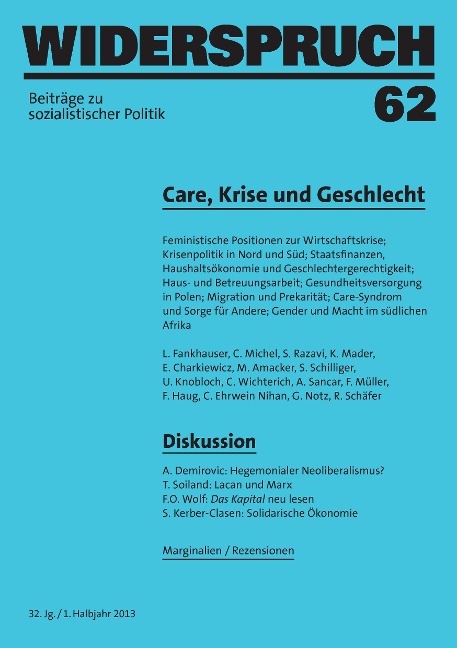 WIDERSPRUCH

Beiträge zu sozialistischer Politik

62

Care, Krise und Geschlecht

Feministische Positionen zur Wirtschaftskrise; Krisenpolitik in Nord und Süd; Staatsfinanzen, Haushaltsökonomie und Geschlechtergerechtigkeit; Haus- und Betreuungsarbeit; Gesundheitsversorgung in Polen; Migration und Prekarität; Care-Syndrom und Sorge für Andere; Gender und Macht im südlichen Afrika

L. Fankhauser, C. Michel, S. Razavi, K. Mader, E. Charkiewicz, M. Amacker, S. Schilliger, U. Knobloch, C. Wichterich, A. Sancar, F. Müller, F. Haug, C. Ehrwein Nihan, G. Notz, R. Schäfer

Diskussion

A. Demirovic: Hegemonialer Neoliberalismus?
T. Soiland: Lacan und Marx
F.O. Wolf: Das Kapital neu lesen
S. Kerber-Clasen: Solidarische Ökonomie

Marginalien / Rezensionen

32. Jg. / 1. Halbjahr 2013